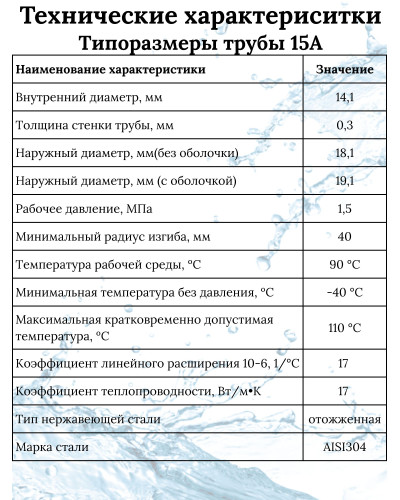 Технические характериситки

Типоразмеры трубы 15А

| Наименование характеристики | Значение |
|---|---|
| Внутренний диаметр, мм | 14,1 |
| Толщина стенки трубы, мм | 0,3 |
| Наружный диаметр, мм(без оболочки) | 18,1 |
| Наружный диаметр, мм (с оболочкой) | 19,1 |
| Рабочее давление, МПа | 1,5 |
| Минимальный радиус изгиба, мм | 40 |
| Температура рабочей среды, °С | 90 °С |
| Минимальная температура без давления, °С | -40 °С |
| Максимальная кратковременно допустимая температура, °С | 110 °С |
| Коэффициент линейного расширения 10-6, 1/°С | 17 |
| Коэффициент теплопроводности, Вт/м•К | 17 |
| Тип нержавеющей стали | отожженная |
| Марка стали | AISI304 |